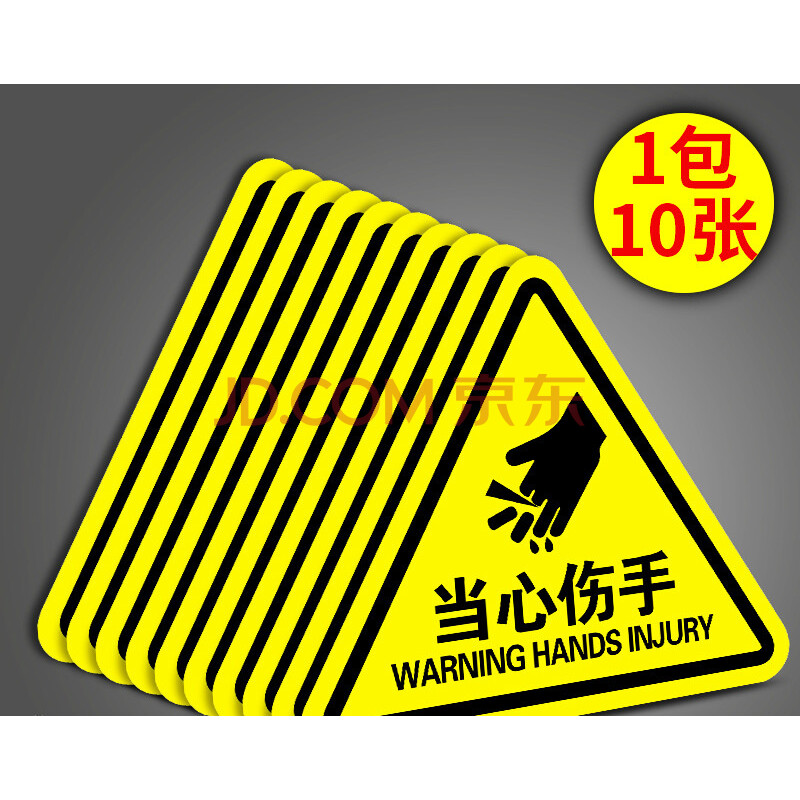 1包
10张

JD.COM 京东

当心伤手
WARNING HANDS INJURY